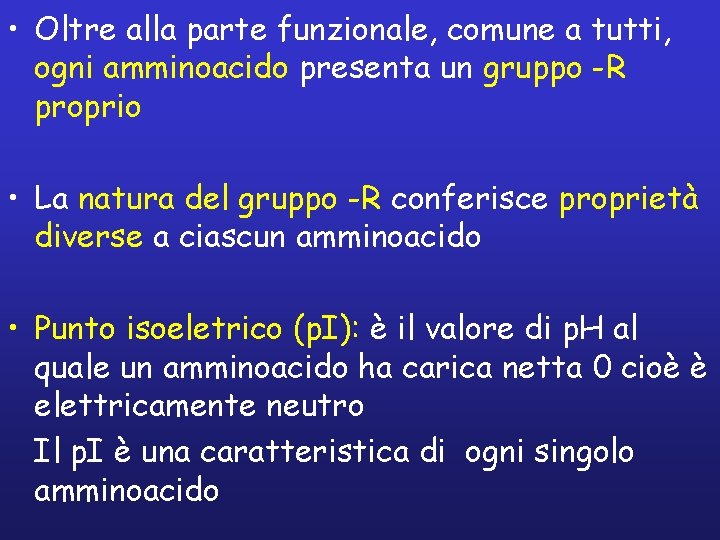 • Oltre alla parte funzionale, comune a tutti, ogni amminoacido presenta un gruppo -R proprio

• La natura del gruppo -R conferisce proprietà diverse a ciascun amminoacido

• Punto isoeletrico (pI): è il valore di pH al quale un amminoacido ha carica netta 0 cioè è elettricamente neutro

Il pI è una caratteristica di ogni singolo amminoacido